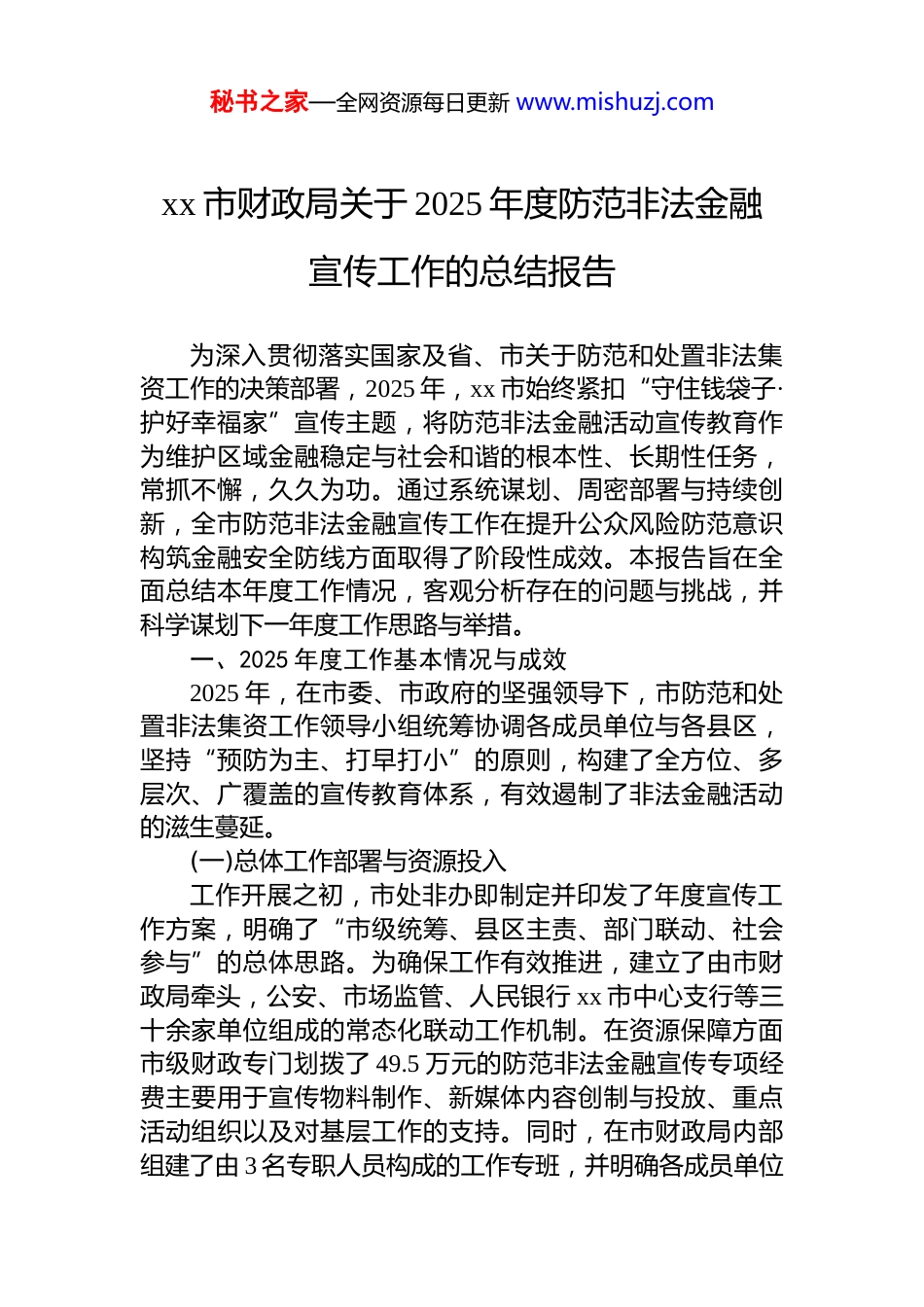 秘书之家—全网资源每日更新 www.mishuzj.com

xx 市财政局关于 2025 年度防范非法金融宣传工作的总结报告

为深入贯彻落实国家及省、市关于防范和处置非法集资工作的决策部署，2025 年，xx 市始终紧扣“守住钱袋子·护好幸福家”宣传主题，将防范非法金融活动宣传教育作为维护区域金融稳定与社会和谐的根本性、长期性任务，常抓不懈，久久为功。通过系统谋划、周密部署与持续创新，全市防范非法金融宣传工作在提升公众风险防范意识构筑金融安全防线方面取得了阶段性成效。本报告旨在全面总结本年度工作情况，客观分析存在的问题与挑战，并科学谋划下一年度工作思路与举措。

一、2025 年度工作基本情况与成效

2025 年，在市委、市政府的坚强领导下，市防范和处置非法集资工作领导小组统筹协调各成员单位与各县区，坚持“预防为主、打早打小”的原则，构建了全方位、多层次、广覆盖的宣传教育体系，有效遏制了非法金融活动的滋生蔓延。

(一)总体工作部署与资源投入

工作开展之初，市处非办即制定并印发了年度宣传工作方案，明确了“市级统筹、县区主责、部门联动、社会参与”的总体思路。为确保工作有效推进，建立了由市财政局牵头，公安、市场监管、人民银行 xx 市中心支行等三十余家单位组成的常态化联动工作机制。在资源保障方面市级财政专门划拨了 49.5 万元的防范非法金融宣传专项经费主要用于宣传物料制作、新媒体内容创制与投放、重点活动组织以及对基层工作的支持。同时，在市财政局内部组建了由 3 名专职人员构成的工作专班，并明确各成员单位